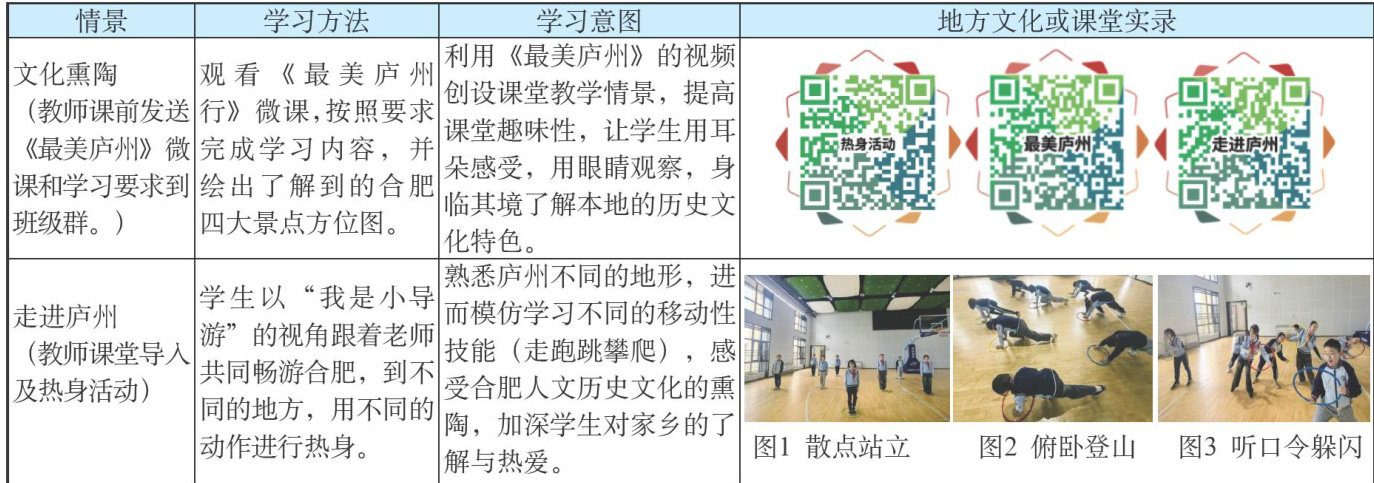 | 情景 | 学习方法 | 学习意图 | 地方文化或课堂实录 |
|---|---|---|---|
| 文化熏陶（教师课前发送《最美庐州》微课和学习要求到班级群。） | 观看《最美庐州行》微课，按照要求完成学习内容，并绘出了解到的合肥四大景点方位图。 | 利用《最美庐州》的视频创设课堂教学情景，提高课堂趣味性，让学生用耳朵感受，用眼睛观察，身临其境了解本地的历史文化特色。 | 热身活动 最美庐州 走进庐州 |
| 走进庐州（教师课堂导入及热身活动） | 学生以“我是小导游”的视角跟着老师共同畅游合肥，到不同的地方，用不同的动作进行热身。 | 熟悉庐州不同的地形，进而模仿学习不同的移动性技能（走跑跳攀爬），感受合肥人文历史文化的熏陶，加深学生对家乡的了解与热爱。 | 图1 散点站立 图2 俯卧登山 图3 听口令躲闪 |